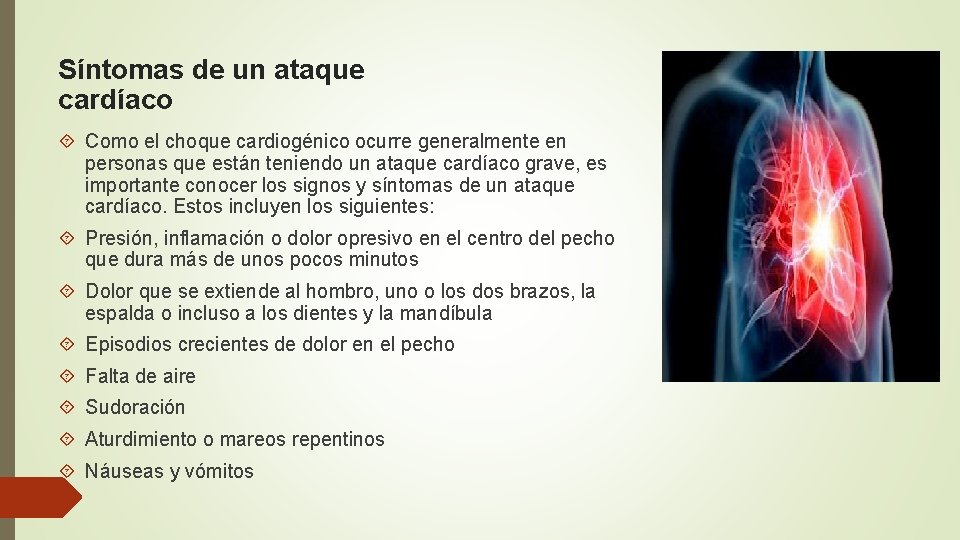 Síntomas de un ataque cardíaco

Como el choque cardiogénico ocurre generalmente en personas que están teniendo un ataque cardíaco grave, es importante conocer los signos y síntomas de un ataque cardíaco. Estos incluyen los siguientes:

Presión, inflamación o dolor opresivo en el centro del pecho que dura más de unos pocos minutos

Dolor que se extiende al hombro, uno o los dos brazos, la espalda o incluso a los dientes y la mandíbula

Episodios crecientes de dolor en el pecho

Falta de aire

Sudoración

Aturdimiento o mareos repentinos

Náuseas y vómitos